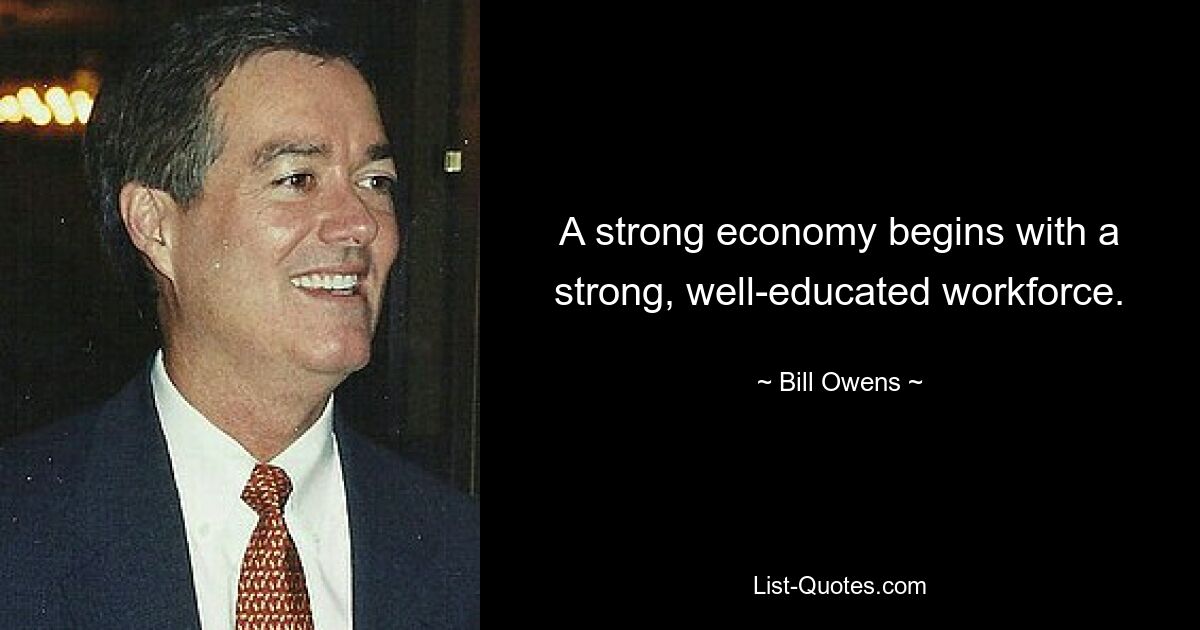 A strong economy begins with a strong, well-educated workforce.

~ Bill Owens ~

List-Quotes.com